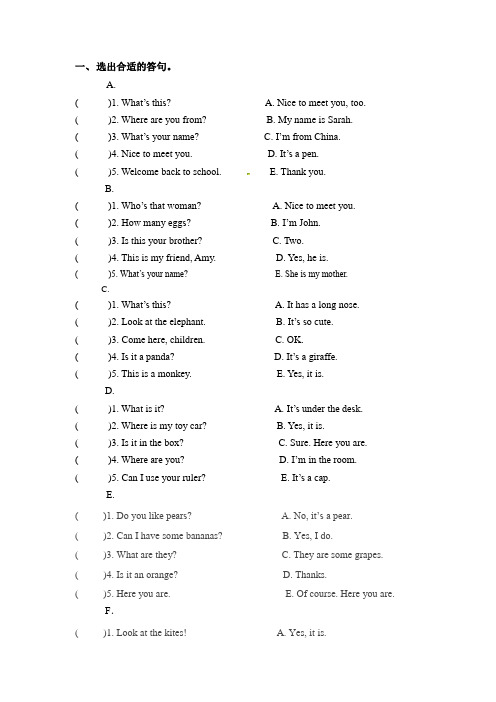 一、选出合适的答句。

A.

(　　)1. What's this?　　A. Nice to meet you, too.

(　　)2. Where are you from?　　B. My name is Sarah.

(　　)3. What's your name?　　C. I'm from China.

(　　)4. Nice to meet you.　　D. It's a pen.

(　　)5. Welcome back to school.　　E. Thank you.

B.

(　　)1. Who's that woman?　　A. Nice to meet you.

(　　)2. How many eggs?　　B. I'm John.

(　　)3. Is this your brother?　　C. Two.

(　　)4. This is my friend, Amy.　　D. Yes, he is.

(　　)5. What's your name?　　E. She is my mother.

C.

(　　)1. What's this?　　A. It has a long nose.

(　　)2. Look at the elephant.　　B. It's so cute.

(　　)3. Come here, children.　　C. OK.

(　　)4. Is it a panda?　　D. It's a giraffe.

(　　)5. This is a monkey.　　E. Yes, it is.

D.

(　　)1. What is it?　　A. It's under the desk.

(　　)2. Where is my toy car?　　B. Yes, it is.

(　　)3. Is it in the box?　　C. Sure. Here you are.

(　　)4. Where are you?　　D. I'm in the room.

(　　)5. Can I use your ruler?　　E. It's a cap.

E.

(　　)1. Do you like pears?　　A. No, it's a pear.

(　　)2. Can I have some bananas?　　B. Yes, I do.

(　　)3. What are they?　　C. They are some grapes.

(　　)4. Is it an orange?　　D. Thanks.

(　　)5. Here you are.　　E. Of course. Here you are.

F.

(　　)1. Look at the kites!　　A. Yes, it is.